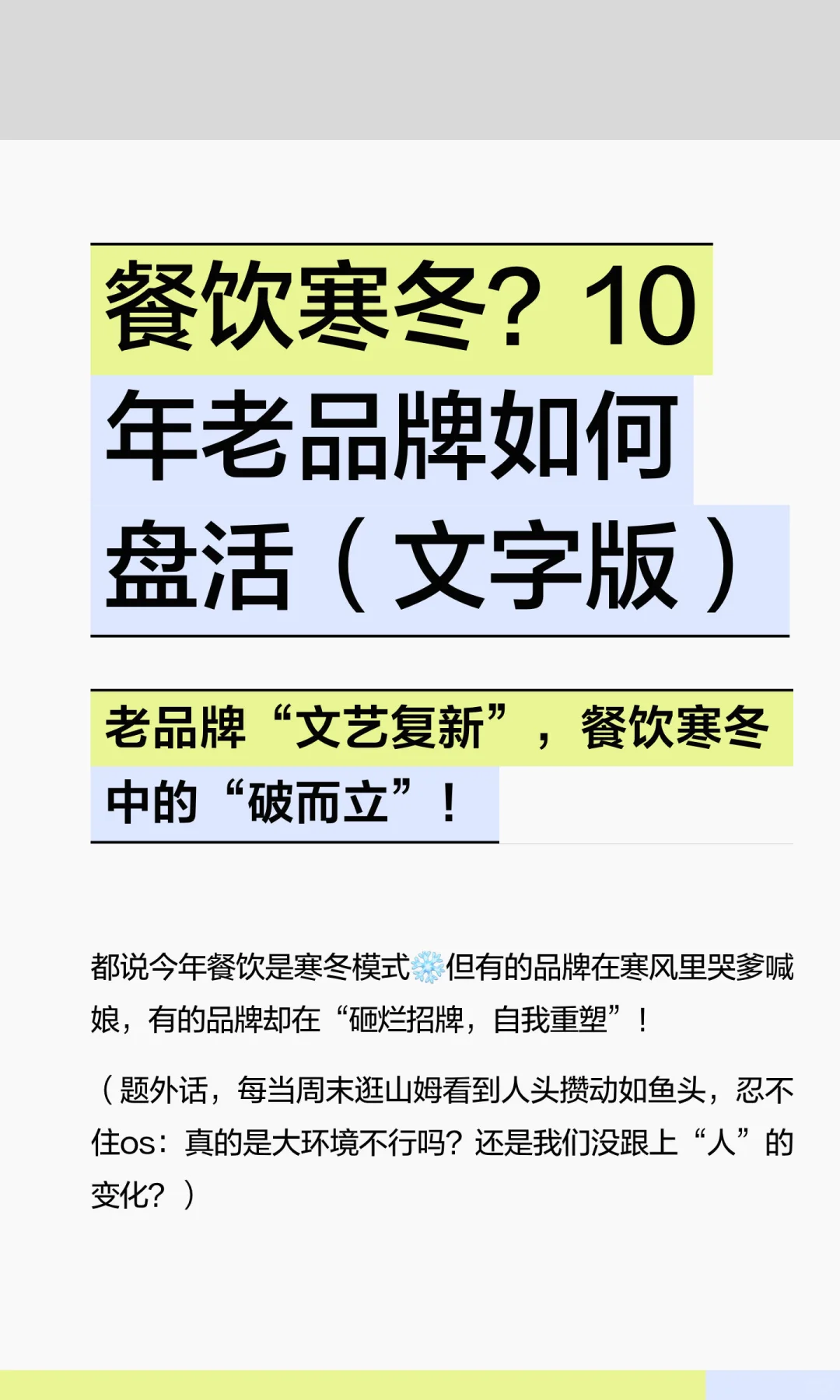 餐饮寒冬？10年老品牌如何盘活（文字版）

老品牌“文艺复新”，餐饮寒冬中的“破而立”！

都说今年餐饮是寒冬模式❄️但有的品牌在寒风里哭爹喊娘，有的品牌却在“砸烂招牌，自我重塑”！

（题外话，每当周末逛山姆看到人头攒动如鱼头，忍不住os：真的是大环境不行吗？还是我们没跟上“人”的变化？）